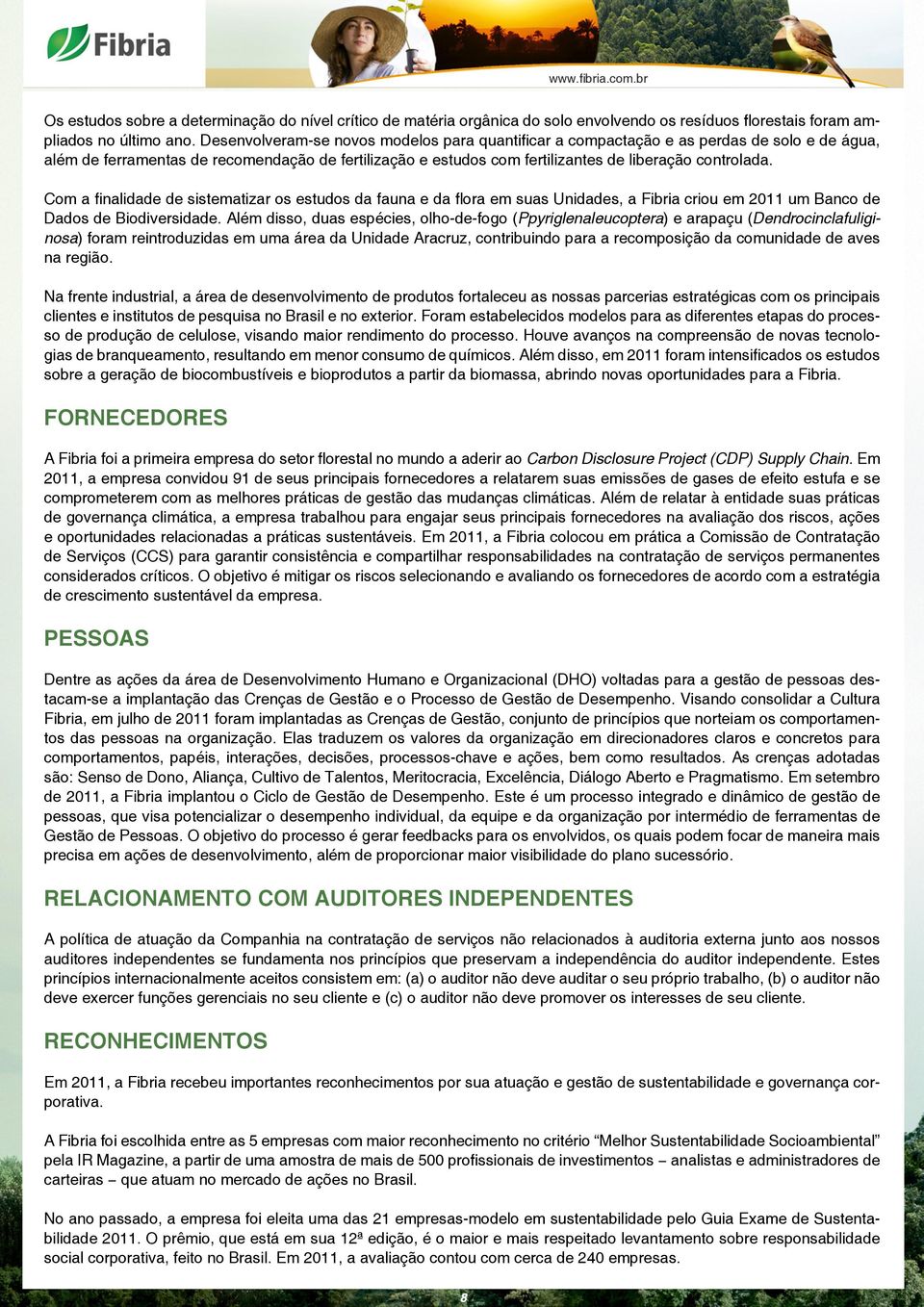 Fibria

www.fibria.com.br

Os estudos sobre a determinação do nível crítico de matéria orgânica do solo envolvendo os resíduos florestais foram ampliados no último ano. Desenvolveram-se novos modelos para quantificar a compactação e as perdas de solo e de água, além de ferramentas de recomendação de fertilização e estudos com fertilizantes de liberação controlada.

Com a finalidade de sistematizar os estudos da fauna e da flora em suas Unidades, a Fibria criou em 2011 um Banco de Dados de Biodiversidade. Além disso, duas espécies, olho-de-fogo (Ppyriglenaleucoptera) e arapaçu (Dendrocinclafuliginosa) foram reintroduzidas em uma área da Unidade Aracruz, contribuindo para a recomposição da comunidade de aves na região.

Na frente industrial, a área de desenvolvimento de produtos fortaleceu as nossas parcerias estratégicas com os principais clientes e institutos de pesquisa no Brasil e no exterior. Foram estabelecidos modelos para as diferentes etapas do processo de produção de celulose, visando maior rendimento do processo. Houve avanços na compreensão de novas tecnologias de branqueamento, resultando em menor consumo de químicos. Além disso, em 2011 foram intensificados os estudos sobre a geração de biocombustíveis e bioprodutos a partir da biomassa, abrindo novas oportunidades para a Fibria.

FORNECEDORES

A Fibria foi a primeira empresa do setor florestal no mundo a aderir ao Carbon Disclosure Project (CDP) Supply Chain. Em 2011, a empresa convidou 91 de seus principais fornecedores a relatarem suas emissões de gases de efeito estufa e se comprometerem com as melhores práticas de gestão das mudanças climáticas. Além de relatar à entidade suas práticas de governança climática, a empresa trabalhou para engajar seus principais fornecedores na avaliação dos riscos, ações e oportunidades relacionadas a práticas sustentáveis. Em 2011, a Fibria colocou em prática a Comissão de Contratação de Serviços (CCS) para garantir consistência e compartilhar responsabilidades na contratação de serviços permanentes considerados críticos. O objetivo é mitigar os riscos selecionando e avaliando os fornecedores de acordo com a estratégia de crescimento sustentável da empresa.

PESSOAS

Dentre as ações da área de Desenvolvimento Humano e Organizacional (DHO) voltadas para a gestão de pessoas destacam-se a implantação das Crenças de Gestão e o Processo de Gestão de Desempenho. Visando consolidar a Cultura Fibria, em julho de 2011 foram implantadas as Crenças de Gestão, conjunto de princípios que norteiam os comportamentos das pessoas na organização. Elas traduzem os valores da organização em direcionadores claros e concretos para comportamentos, papéis, interações, decisões, processos-chave e ações, bem como resultados. As crenças adotadas são: Senso de Dono, Aliança, Cultivo de Talentos, Meritocracia, Excelência, Diálogo Aberto e Pragmatismo. Em setembro de 2011, a Fibria implantou o Ciclo de Gestão de Desempenho. Este é um processo integrado e dinâmico de gestão de pessoas, que visa potencializar o desempenho individual, da equipe e da organização por intermédio de ferramentas de Gestão de Pessoas. O objetivo do processo é gerar feedbacks para os envolvidos, os quais podem focar de maneira mais precisa em ações de desenvolvimento, além de proporcionar maior visibilidade do plano sucessório.

RELACIONAMENTO COM AUDITORES INDEPENDENTES

A política de atuação da Companhia na contratação de serviços não relacionados à auditoria externa junto aos nossos auditores independentes se fundamenta nos princípios que preservam a independência do auditor independente. Estes princípios internacionalmente aceitos consistem em: (a) o auditor não deve auditar o seu próprio trabalho, (b) o auditor não deve exercer funções gerenciais no seu cliente e (c) o auditor não deve promover os interesses de seu cliente.

RECONHECIMENTOS

Em 2011, a Fibria recebeu importantes reconhecimentos por sua atuação e gestão de sustentabilidade e governança corporativa.

A Fibria foi escolhida entre as 5 empresas com maior reconhecimento no critério “Melhor Sustentabilidade Socioambiental” pela IR Magazine, a partir de uma amostra de mais de 500 profissionais de investimentos – analistas e administradores de carteiras – que atuam no mercado de ações no Brasil.

No ano passado, a empresa foi eleita uma das 21 empresas-modelo em sustentabilidade pelo Guia Exame de Sustentabilidade 2011. O prêmio, que está em sua 12ª edição, é o maior e mais respeitado levantamento sobre responsabilidade social corporativa, feito no Brasil. Em 2011, a avaliação contou com cerca de 240 empresas.

8